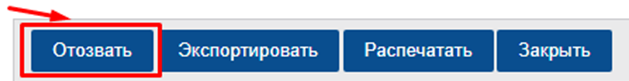 Отозвать Экспортировать Распечатать Закрыть